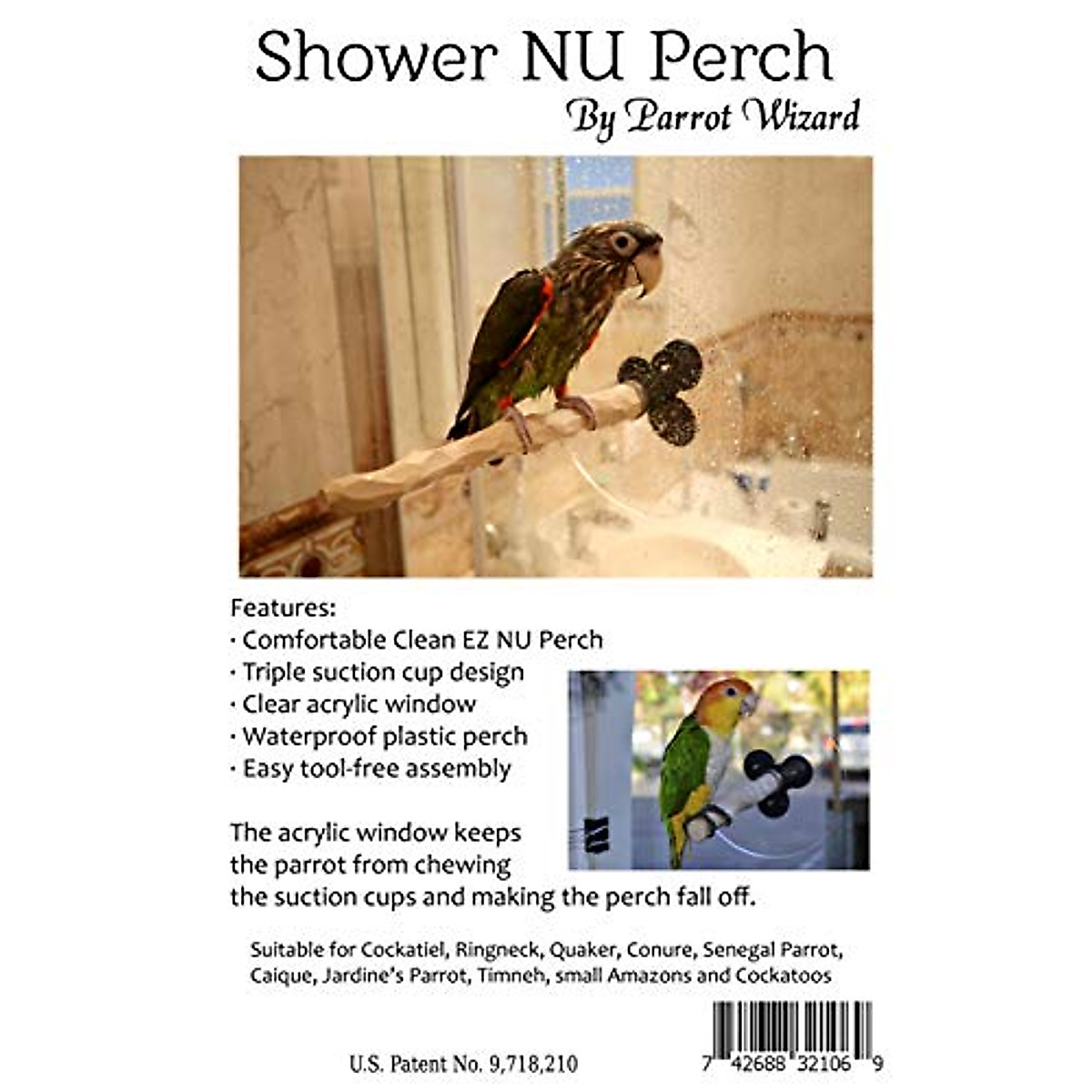 Shower NU Perch
By Parrot Wizard

Features:
· Comfortable Clean EZ NU Perch
· Triple suction cup design
· Clear acrylic window
· Waterproof plastic perch
· Easy tool-free assembly

The acrylic window keeps the parrot from chewing the suction cups and making the perch fall off.

Suitable for Cockatiel, Ringneck, Quaker, Conure, Senegal Parrot, Caique, Jardine's Parrot, Timneh, small Amazons and Cockatoos

U.S. Patent No. 9,718,210

7 42688 32106 9